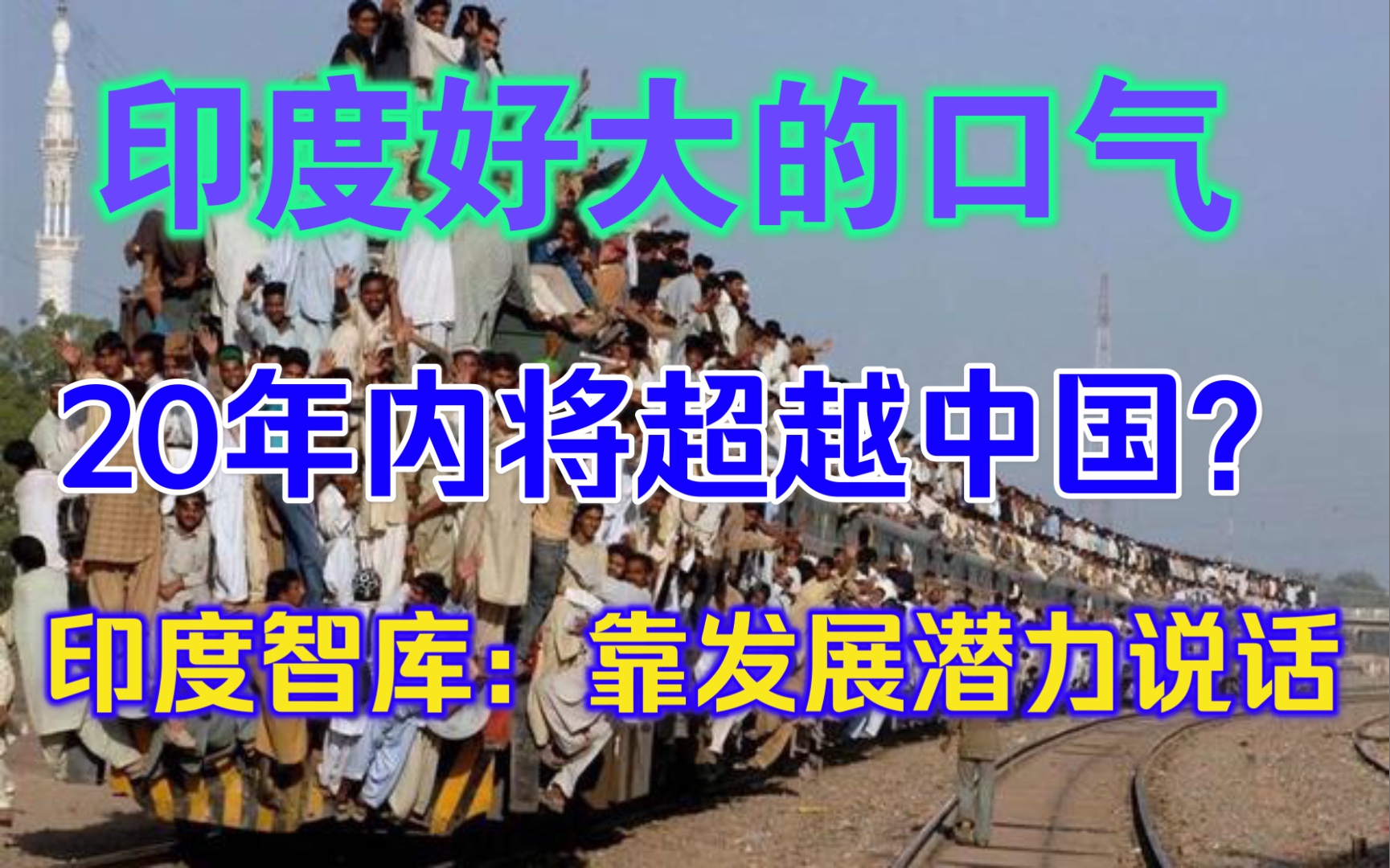 印度好大的口气

20年内将超越中国?

印度智库：靠发展潜力说话